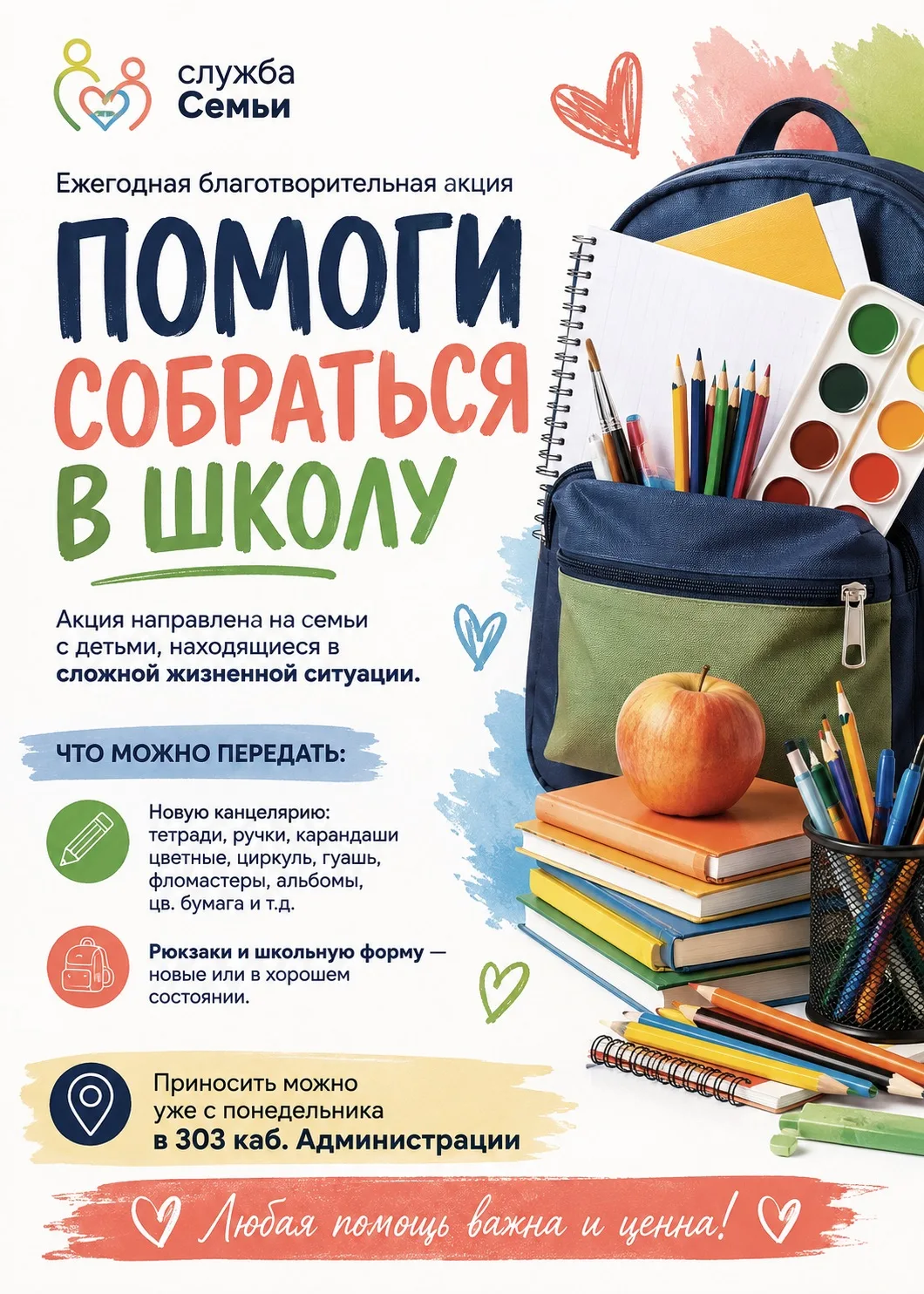 служба
Семьи

Ежегодная благотворительная акция

ПОМОГИ
СОБРАТЬСЯ
В ШКОЛУ

Акция направлена на семьи с детьми, находящиеся в сложной жизненной ситуации.

ЧТО МОЖНО ПЕРЕДАТЬ:

Новую канцелярию: тетради, ручки, карандаши цветные, циркуль, гуашь, фломастеры, альбомы, цв. бумага и т.д.

Рюкзаки и школьную форму — новые или в хорошем состоянии.

Приносить можно уже с понедельника в 303 каб. Администрации

Любая помощь важна и ценна!